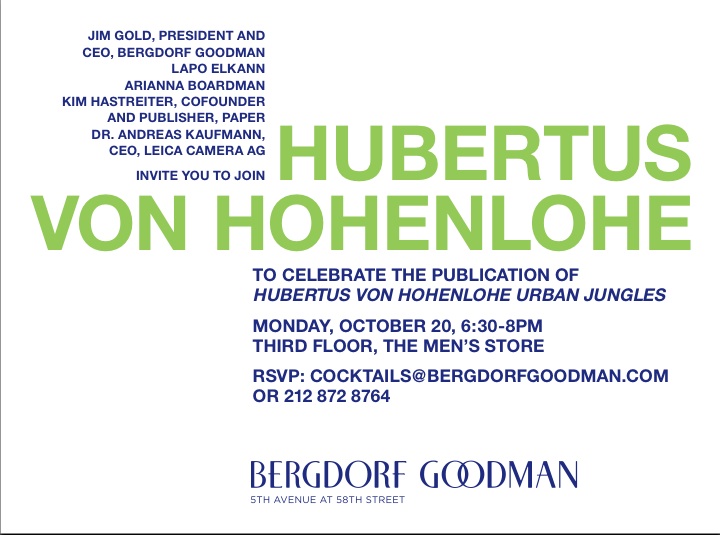 JIM GOLD, PRESIDENT AND CEO, BERGDORF GOODMAN
LAPO ELKANN
ARIANNA BOARDMAN
KIM HASTREITER, COFOUNDER AND PUBLISHER, PAPER
DR. ANDREAS KAUFMANN, CEO, LEICA CAMERA AG

INVITE YOU TO JOIN

HUBERTUS VON HOHENLOHE

TO CELEBRATE THE PUBLICATION OF
HUBERTUS VON HOHENLOHE URBAN JUNGLES

MONDAY, OCTOBER 20, 6:30-8PM
THIRD FLOOR, THE MEN'S STORE

RSVP: COCKTAILS@BERGDORFGOODMAN.COM
OR 212 872 8764

BERGDORF GOODMAN
5TH AVENUE AT 58TH STREET